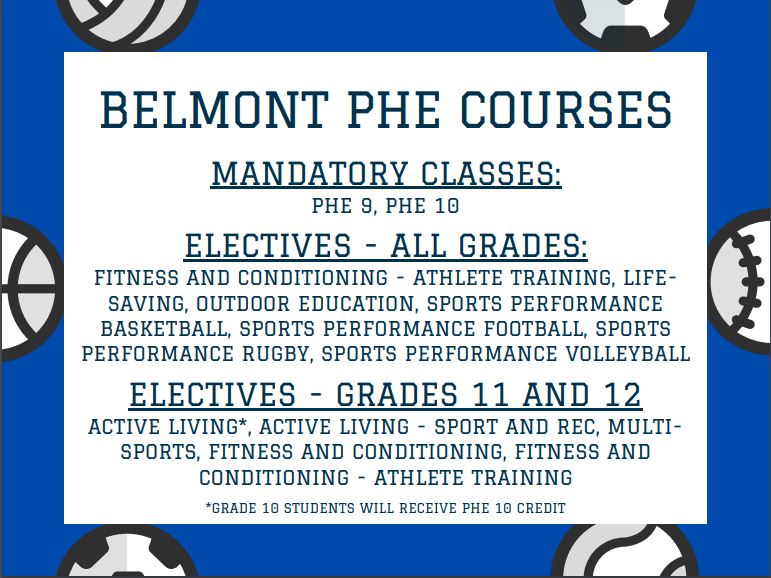 BELMONT PHE COURSES

MANDATORY CLASSES:
PHE 9, PHE 10

ELECTIVES - ALL GRADES:
FITNESS AND CONDITIONING - ATHLETE TRAINING, LIFE-SAVING, OUTDOOR EDUCATION, SPORTS PERFORMANCE BASKETBALL, SPORTS PERFORMANCE FOOTBALL, SPORTS PERFORMANCE RUGBY, SPORTS PERFORMANCE VOLLEYBALL

ELECTIVES - GRADES 11 AND 12
ACTIVE LIVING*, ACTIVE LIVING - SPORT AND REC, MULTI-SPORTS, FITNESS AND CONDITIONING, FITNESS AND CONDITIONING - ATHLETE TRAINING

*GRADE 10 STUDENTS WILL RECEIVE PHE 10 CREDIT